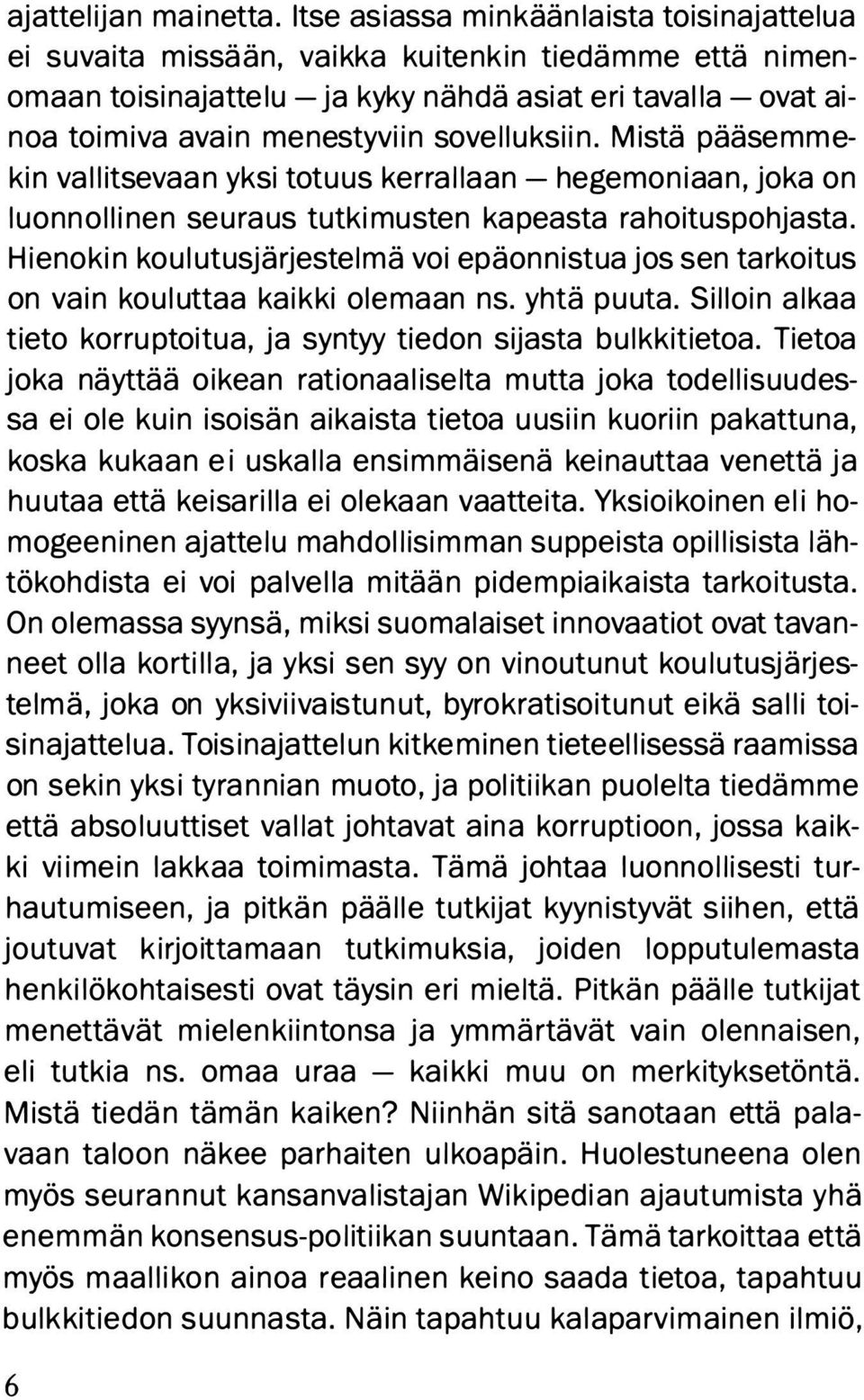 ajattelijan mainetta. Itse asiassa minkäänlaista toisinajattelua ei suvaita missään, vaikka kuitenkin tiedämme että nimenomaan toisinajattelu — ja kyky nähdä asiat eri tavalla — ovat ainoa toimiva avain menestyviin sovelluksiin. Mistä pääsemmekin vallitsevaan yksi totuus kerrallaan — hegemoniaan, joka on luonnollinen seuraus tutkimusten kapeasta rahoituspohjasta. Hienokin koulutusjärjestelmä voi epäonnistua jos sen tarkoitus on vain kouluttaa kaikki olemaan ns. yhtä puuta. Silloin alkaa tieto korruptoitua, ja syntyy tiedon sijasta bulkkitietoa. Tietoa joka näyttää oikean rationaaliselta mutta joka todellisuudessa ei ole kuin isoisän aikaista tietoa uusiin kuoriin pakattuna, koska kukaan ei uskalla ensimmäisenä keinauttaa venettä ja huutaa että keisarilla ei olekaan vaatteita. Yksioikoinen eli homogeeninen ajattelu mahdollisimman suppeista opillisista lähtökohdista ei voi palvella mitään pidempiaikaista tarkoitusta. On olemassa syynsä, miksi suomalaiset innovaatiot ovat tavanneet olla kortilla, ja yksi sen syy on vinoutunut koulutusjärjestelmä, joka on yksiviivaistunut, byrokratisoitunut eikä salli toisinajattelua. Toisinajattelun kitkeminen tieteellisessä raamissa on sekin yksi tyrannian muoto, ja politiikan puolelta tiedämme että absoluuttiset vallat johtavat aina korruptioon, jossa kaikki viimein lakkaa toimimasta. Tämä johtaa luonnollisesti turhautumiseen, ja pitkän päälle tutkijat kyynistyvät siihen, että joutuvat kirjoittamaan tutkimuksia, joiden lopputulemasta henkilökohtaisesti ovat täysin eri mieltä. Pitkän päälle tutkijat menettävät mielenkiintonsa ja ymmärtävät vain olennaisen, eli tutkia ns. omaa uraa — kaikki muu on merkityksetöntä. Mistä tiedän tämän kaiken? Niinhän sitä sanotaan että palavaan taloon näkee parhaiten ulkoapäin. Huolestuneena olen myös seurannut kansanvalistajan Wikipedian ajautumista yhä enemmän konsensus-politiikan suuntaan. Tämä tarkoittaa että myös maallikon ainoa reaalinen keino saada tietoa, tapahtuu bulkkitiedon suunnasta. Näin tapahtuu kalaparvimainen ilmiö,

6